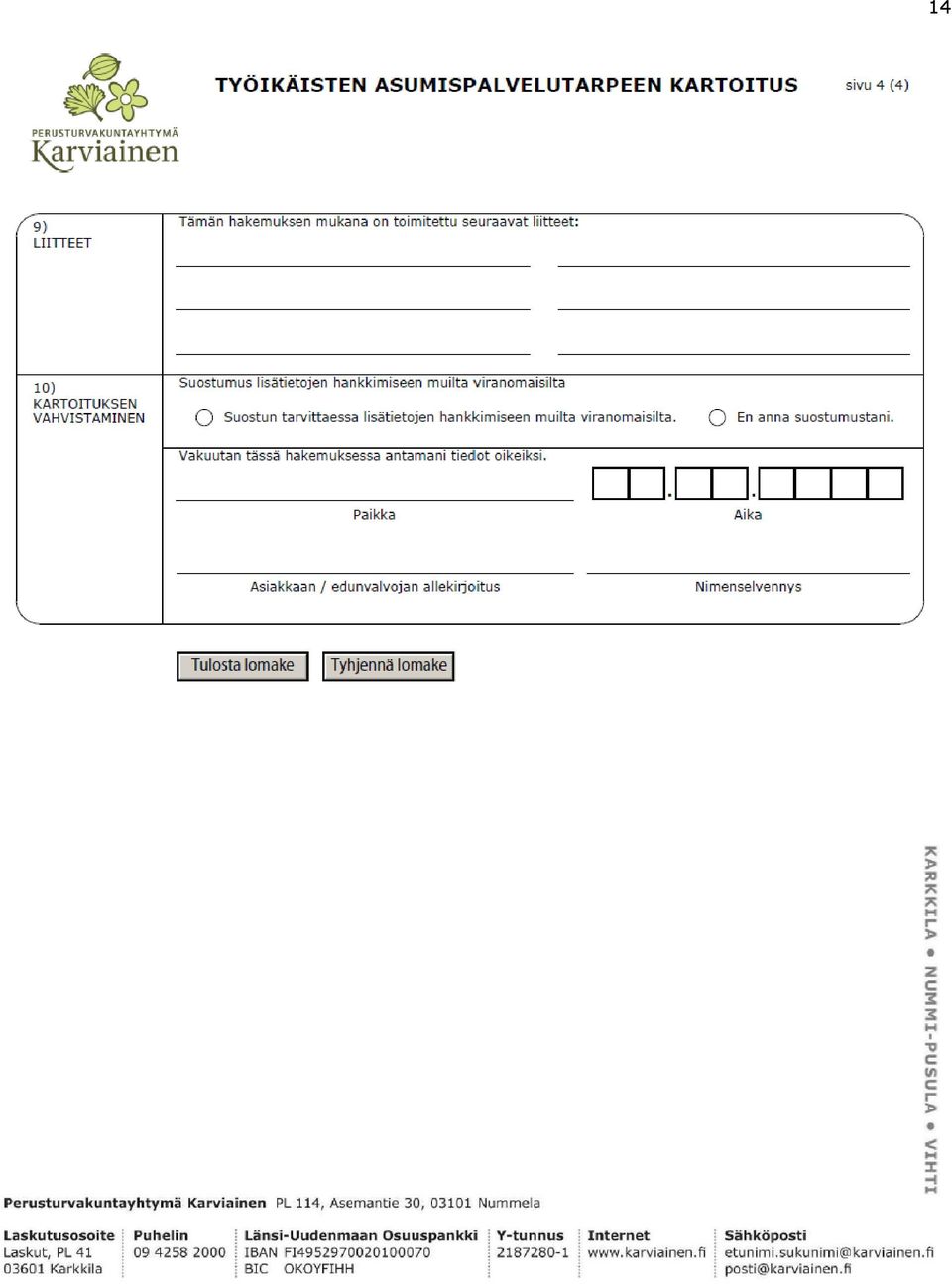 14

PERUSTURVAKUNTAYHTYMÄ
Karviainen

TYÖIKÄISTEN ASUMISPALVELUTARPEEN KARTOITUS

sivu 4 (4)

9)
LIITTEET

Tämän hakemuksen mukana on toimitettu seuraavat liitteet:

10)
KARTOITUKSEN VAHVISTAMINEN

Suostumus lisätietojen hankkimiseen muilta viranomaisilta

Suostun tarvittaessa lisätietojen hankkimiseen muilta viranomaisilta.

En anna suostumustani.

Vakuutan tässä hakemuksessa antamani tiedot oikeiksi.

Paikka

Aika

Asiakkaan / edunvalvojan allekirjoitus

Nimenselvennys

Tulosta lomake

Tyhjennä lomake

KARKKILA • NUMMI-PUSULA • VIHTI

Perusturvakuntayhtymä Karviainen PL 114, Asemantie 30, 03101 Nummela

Laskutusosoite
Laskut, PL 41
03601 Karkkila

Puhelin
09 4258 2000

Länsi-Uudenmaan Osuuspankki
IBAN FI4952970020100070
BIC OKOYFIHH

Y-tunnus
2187280-1

Internet
www.karviainen.fi

Sähköposti
etunimi.sukunimi@karviainen.fi
posti@karviainen.fi